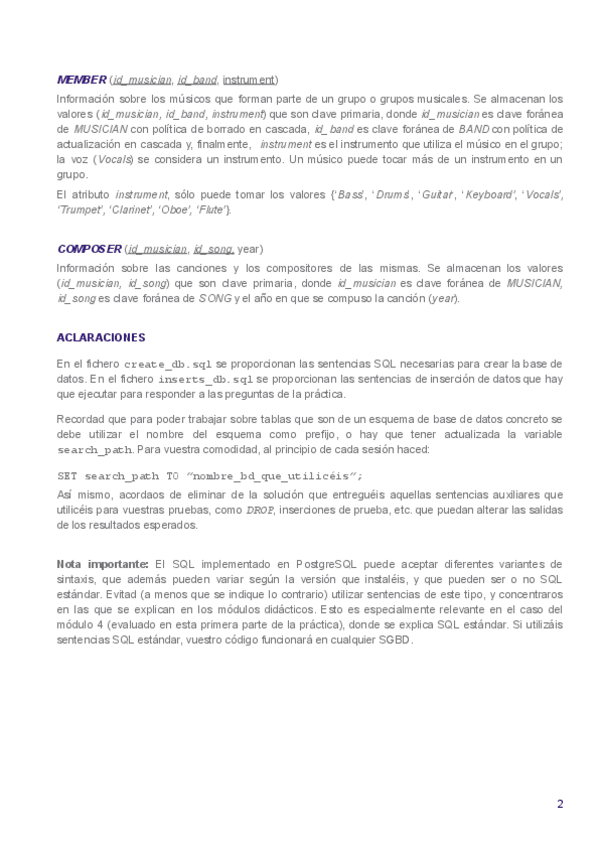 MEMBER (id_musician, id_band, instrument)

Información sobre los músicos que forman parte de un grupo o grupos musicales. Se almacenan los valores (id_musician, id_band, instrument) que son clave primaria, donde id_musician es clave foránea de MUSICIAN con política de borrado en cascada, id_band es clave foránea de BAND con política de actualización en cascada y, finalmente, instrument es el instrumento que utiliza el músico en el grupo; la voz (Vocals) se considera un instrumento. Un músico puede tocar más de un instrumento en un grupo.

El atributo instrument, sólo puede tomar los valores {'Bass', 'Drums', 'Guitar', 'Keyboard', 'Vocals', 'Trumpet', 'Clarinet', 'Oboe', 'Flute'}.

COMPOSER (id_musician, id_song, year)

Información sobre las canciones y los compositores de las mismas. Se almacenan los valores (id_musician, id_song) que son clave primaria, donde id_musician es clave foránea de MUSICIAN, id_song es clave foránea de SONG y el año en que se compuso la canción (year).

ACLARACIONES

En el fichero create_db.sql se proporcionan las sentencias SQL necesarias para crear la base de datos. En el fichero inserts_db.sql se proporcionan las sentencias de inserción de datos que hay que ejecutar para responder a las preguntas de la práctica.

Recordad que para poder trabajar sobre tablas que son de un esquema de base de datos concreto se debe utilizar el nombre del esquema como prefijo, o hay que tener actualizada la variable search_path. Para vuestra comodidad, al principio de cada sesión haced:

SET search_path TO "nombre_bd_que_utilicéis";

Así mismo, acordaos de eliminar de la solución que entreguéis aquellas sentencias auxiliares que utilicéis para vuestras pruebas, como DROP, inserciones de prueba, etc. que puedan alterar las salidas de los resultados esperados.

Nota importante: El SQL implementado en PostgreSQL puede aceptar diferentes variantes de sintaxis, que además pueden variar según la versión que instaléis, y que pueden ser o no SQL estándar. Evitad (a menos que se indique lo contrario) utilizar sentencias de este tipo, y concentraros en las que se explican en los módulos didácticos. Esto es especialmente relevante en el caso del módulo 4 (evaluado en esta primera parte de la práctica), donde se explica SQL estándar. Si utilizáis sentencias SQL estándar, vuestro código funcionará en cualquier SGBD.

2